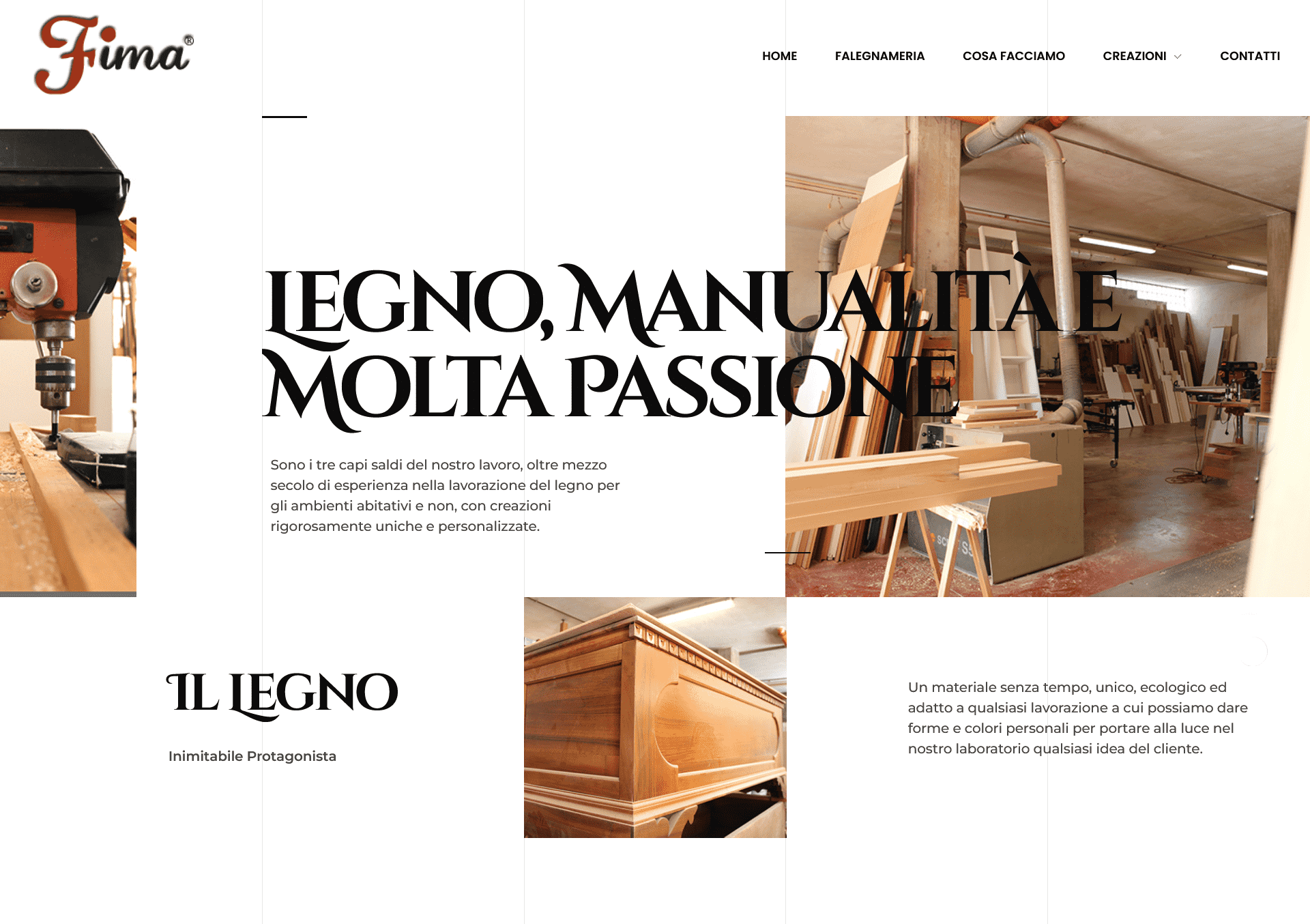 Fima®

HOME FALEGNAMERIA COSA FACCIAMO CREAZIONI CONTATTI

LEGNO, MANUALITÀ E MOLTA PASSIONE

Sono i tre capi saldi del nostro lavoro, oltre mezzo secolo di esperienza nella lavorazione del legno per gli ambienti abitativi e non, con creazioni rigorosamente uniche e personalizzate.

IL LEGNO

Inimitabile Protagonista

Un materiale senza tempo, unico, ecologico ed adatto a qualsiasi lavorazione a cui possiamo dare forme e colori personali per portare alla luce nel nostro laboratorio qualsiasi idea del cliente.